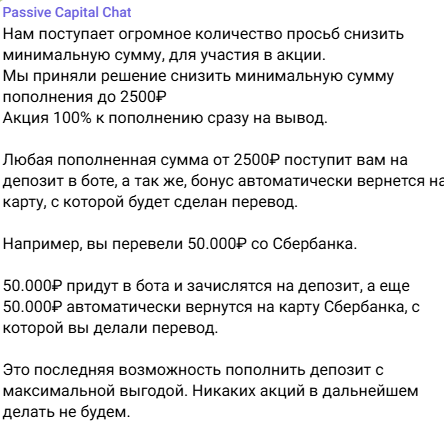 Passive Capital Chat
Нам поступает огромное количество просьб снизить минимальную сумму, для участия в акции.
Мы приняли решение снизить минимальную сумму пополнения до 2500₽
Акция 100% к пополнению сразу на вывод.

Любая пополненная сумма от 2500₽ поступит вам на депозит в боте, а так же, бонус автоматически вернется на карту, с которой будет сделан перевод.

Например, вы перевели 50.000₽ со Сбербанка.

50.000₽ придут в бота и зачислятся на депозит, а еще 50.000₽ автоматически вернутся на карту Сбербанка, с которой вы делали перевод.

Это последняя возможность пополнить депозит с максимальной выгодой. Никаких акций в дальнейшем делать не будем.